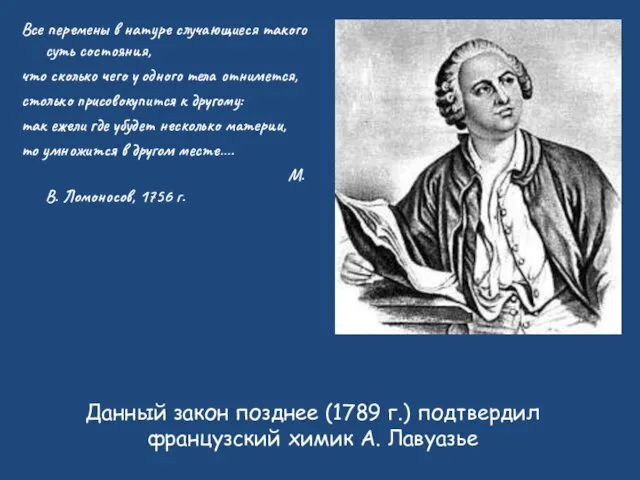 Все перемены в натуре случающиеся такого суть состояния,
что сколько чего у одного тела отнимется,
столько присовокупится к другому:
так ежели где убудет несколько материи,
то умножится в другом месте....

М. В. Ломоносов, 1756 г.

Данный закон позднее (1789 г.) подтвердил французский химик А. Лавуазье